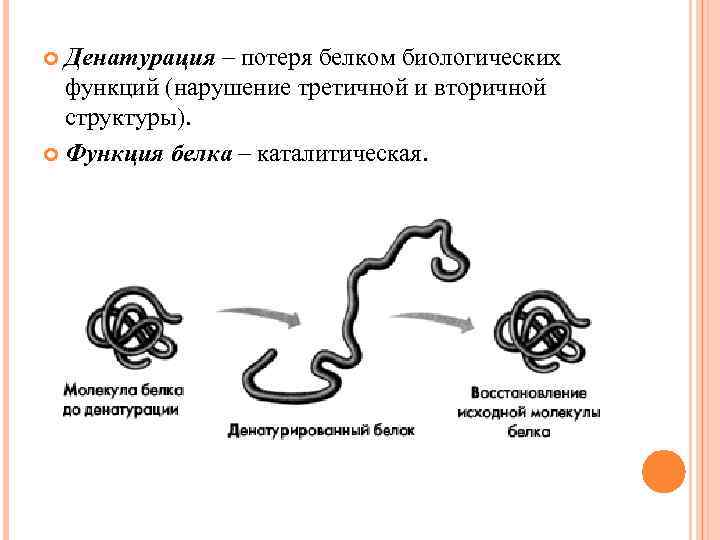 Денатурация – потеря белком биологических функций (нарушение третичной и вторичной структуры).

Функция белка – каталитическая.

Молекула белка до денатурации

Денатурированный белок

Восстановление исходной молекулы белка